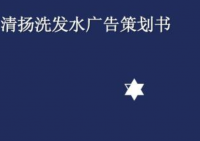 清扬洗发水广告策划书